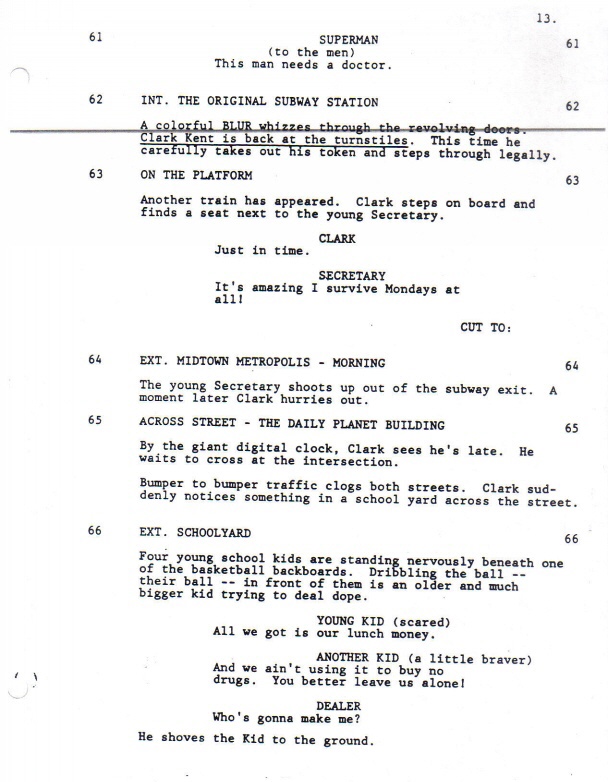 13.

61 SUPERMAN 61
(to the men)
This man needs a doctor.

62 INT. THE ORIGINAL SUBWAY STATION 62

A colorful BLUR whizzes through the revolving doors. Clark Kent is back at the turnstiles. This time he carefully takes out his token and steps through legally.

63 ON THE PLATFORM 63

Another train has appeared. Clark steps on board and finds a seat next to the young Secretary.

CLARK
Just in time.

SECRETARY
It's amazing I survive Mondays at all!

CUT TO:

64 EXT. MIDTOWN METROPOLIS - MORNING 64

The young Secretary shoots up out of the subway exit. A moment later Clark hurries out.

65 ACROSS STREET - THE DAILY PLANET BUILDING 65

By the giant digital clock, Clark sees he's late. He waits to cross at the intersection.

Bumper to bumper traffic clogs both streets. Clark suddenly notices something in a school yard across the street.

66 EXT. SCHOOLYARD 66

Four young school kids are standing nervously beneath one of the basketball backboards. Dribbling the ball -- their ball -- in front of them is an older and much bigger kid trying to deal dope.

YOUNG KID (scared)
All we got is our lunch money.

ANOTHER KID (a little braver)
And we ain't using it to buy no drugs. You better leave us alone!

DEALER
Who's gonna make me?

He shoves the Kid to the ground.